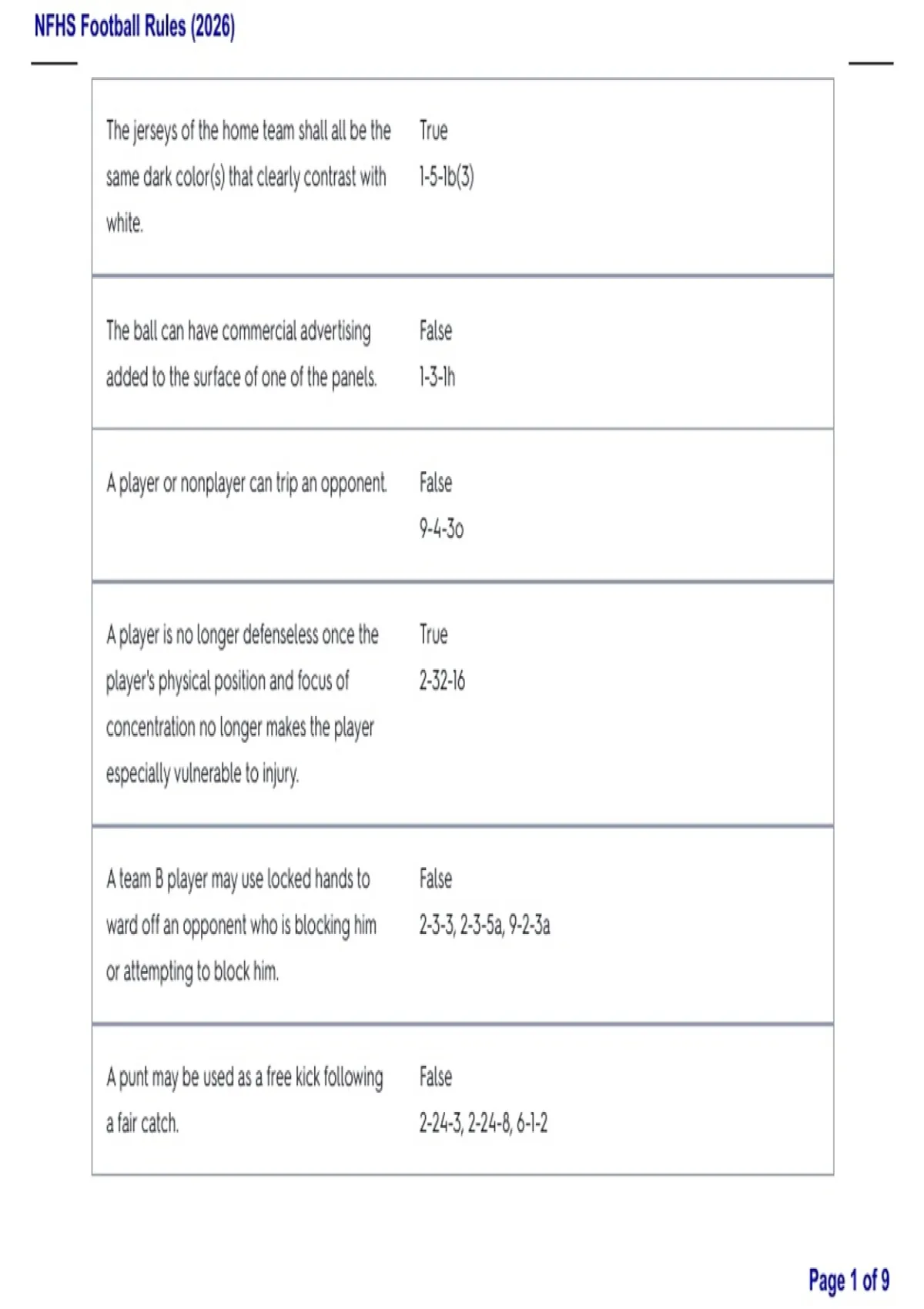 NFHS Football Rules (2026)

| | |
|---|---|
| The jerseys of the home team shall all be the same dark color(s) that clearly contrast with white. | True 1-5-1b(3) |
| The ball can have commercial advertising added to the surface of one of the panels. | False 1-3-1h |
| A player or nonplayer can trip an opponent. | False 9-4-3o |
| A player is no longer defenseless once the player's physical position and focus of concentration no longer makes the player especially vulnerable to injury. | True 2-32-16 |
| A team B player may use locked hands to ward off an opponent who is blocking him or attempting to block him. | False 2-3-3, 2-3-5a, 9-2-3a |
| A punt may be used as a free kick following a fair catch. | False 2-24-3, 2-24-8, 6-1-2 |

Page 1 of 9